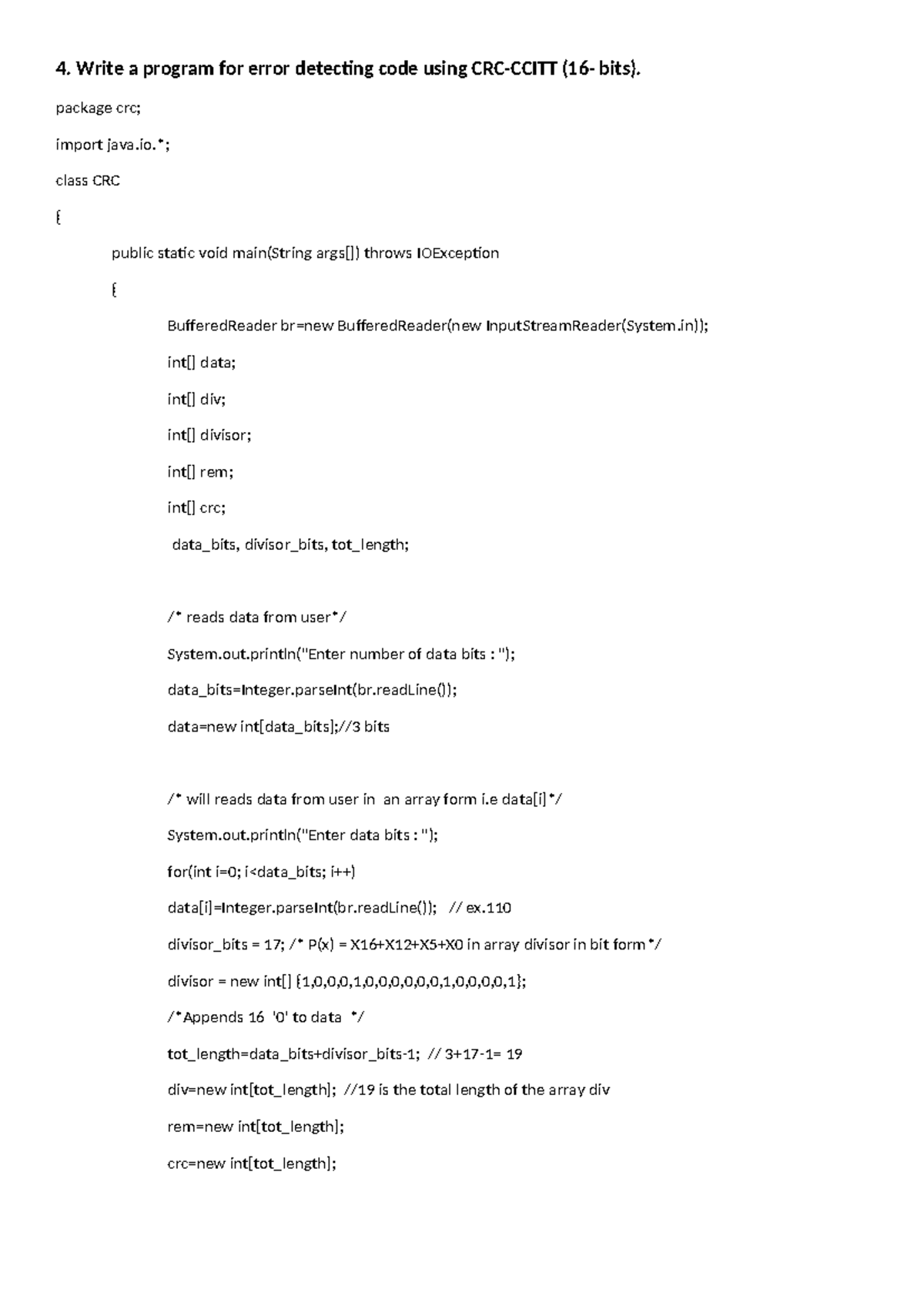 4. Write a program for error detecting code using CRC-CCITT (16- bits).

package crc;

import java.io.*;

class CRC

{

public static void main(String args[]) throws IOException

{

BufferedReader br=new BufferedReader(new InputStreamReader(System.in));

int[] data;

int[] div;

int[] divisor;

int[] rem;

int[] crc;

data_bits, divisor_bits, tot_length;

/* reads data from user*/

System.out.println("Enter number of data bits : ");

data_bits=Integer.parseInt(br.readLine());

data=new int[data_bits];//3 bits

/* will reads data from user in an array form i.e data[i] */

System.out.println("Enter data bits : ");

for(int i=0; i<data_bits; i++)

data[i]=Integer.parseInt(br.readLine()); // ex.110

divisor_bits = 17; /* P(x) = X16+X12+X5+X0 in array divisor in bit form */

divisor = new int[] {1,0,0,0,1,0,0,0,0,0,0,1,0,0,0,0,1};

/*Appends 16 '0' to data */

tot_length=data_bits+divisor_bits-1; // 3+17-1= 19

div=new int[tot_length]; //19 is the total length of the array div

rem=new int[tot_length];

crc=new int[tot_length];